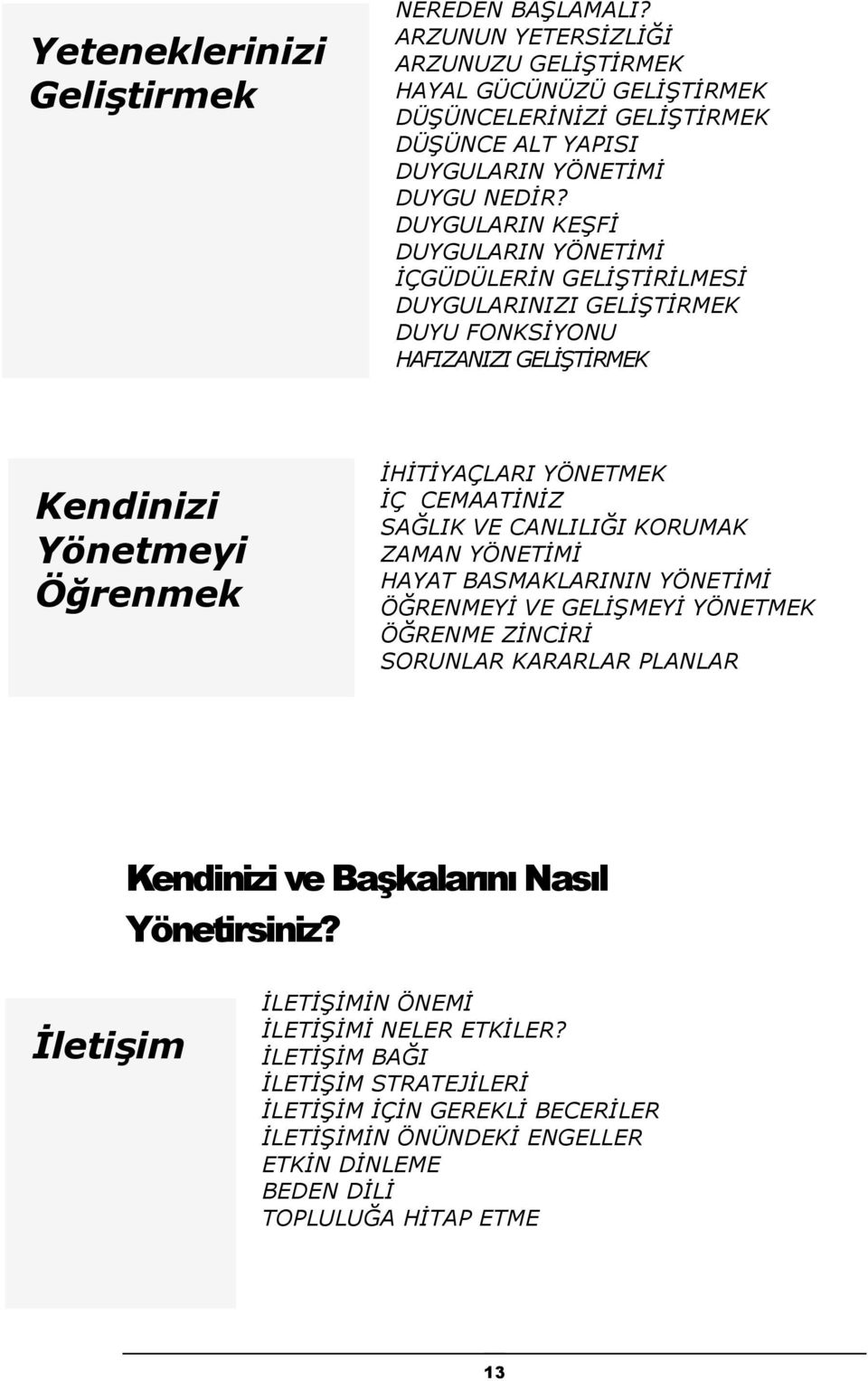 Yeteneklerinizi Geliştirmek

NEREDEN BAŞLAMALI?
ARZUNUN YETERSİZLİĞİ
ARZUNUZU GELİŞTİRMEK
HAYAL GÜCÜNÜZÜ GELİŞTİRMEK
DÜŞÜNCELERİNİZİ GELİŞTİRMEK
DÜŞÜNCE ALT YAPISI
DUYGULARIN YÖNETİMİ
DUYGU NEDİR?
DUYGULARIN KEŞFİ
DUYGULARIN YÖNETİMİ
İÇGÜDÜLERİN GELİŞTİRİLMESİ
DUYGULARINIZI GELİŞTİRMEK
DUYU FONKSİYONU
HAFIZANIZI GELİŞTİRMEK

Kendinizi Yönetmeyi Öğrenmek

İHİTİYAÇLARI YÖNETMEK
İÇ CEMAATİNİZ
SAĞLIK VE CANLILIĞI KORUMAK
ZAMAN YÖNETİMİ
HAYAT BASMAKLARININ YÖNETİMİ
ÖĞRENMEYİ VE GELİŞMEYİ YÖNETMEK
ÖĞRENME ZİNCİRİ
SORUNLAR KARARLAR PLANLAR

Kendinizi ve Başkalarını Nasıl Yönetirsiniz?

İletişim

İLETİŞİMİN ÖNEMİ
İLETİŞİMİ NELER ETKİLER?
İLETİŞİM BAĞI
İLETİŞİM STRATEJİLERİ
İLETİŞİM İÇİN GEREKLİ BECERİLER
İLETİŞİMİN ÖNÜNDEKİ ENGELLER
ETKİN DİNLEME
BEDEN DİLİ
TOPLULUĞA HİTAP ETME

13